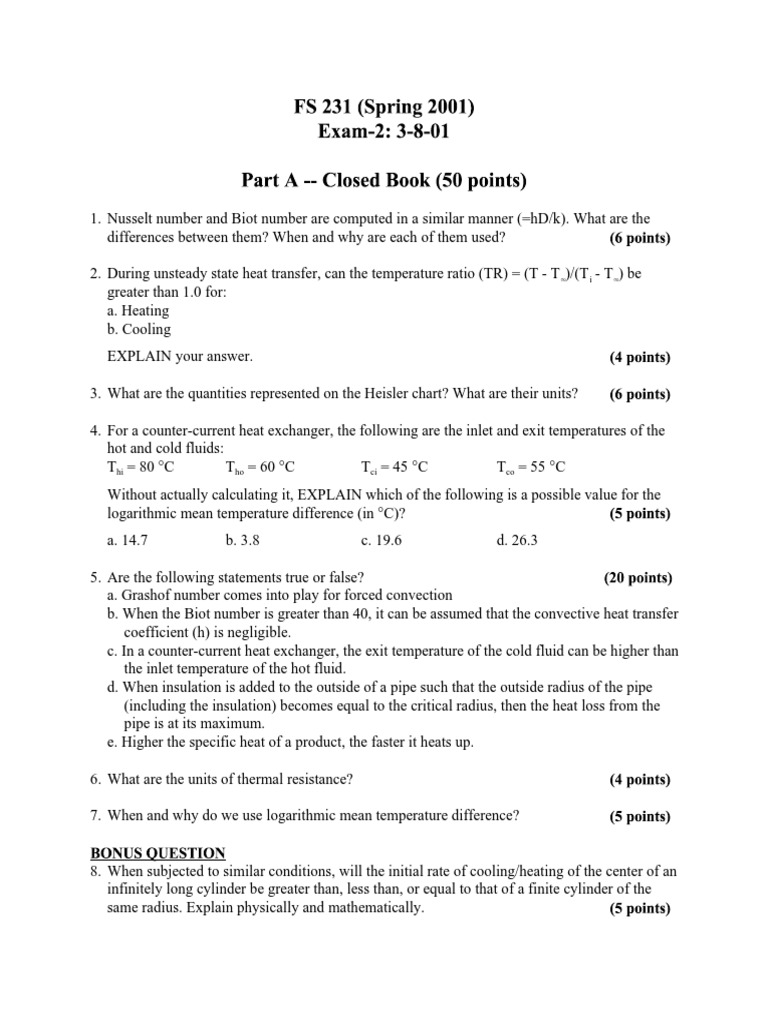 FS 231 (Spring 2001)
Exam-2: 3-8-01

Part A -- Closed Book (50 points)

1. Nusselt number and Biot number are computed in a similar manner (=hD/k). What are the differences between them? When and why are each of them used? (6 points)

2. During unsteady state heat transfer, can the temperature ratio (TR) = $(T - T_\infty)/(T_i - T_\infty)$ be greater than 1.0 for:
a. Heating
b. Cooling

EXPLAIN your answer. (4 points)

3. What are the quantities represented on the Heisler chart? What are their units? (6 points)

4. For a counter-current heat exchanger, the following are the inlet and exit temperatures of the hot and cold fluids:
$T_{hi}$ = 80 °C $T_{ho}$ = 60 °C $T_{ci}$ = 45 °C $T_{co}$ = 55 °C

Without actually calculating it, EXPLAIN which of the following is a possible value for the logarithmic mean temperature difference (in °C)? (5 points)

a. 14.7 b. 3.8 c. 19.6 d. 26.3

5. Are the following statements true or false? (20 points)
a. Grashof number comes into play for forced convection
b. When the Biot number is greater than 40, it can be assumed that the convective heat transfer coefficient (h) is negligible.
c. In a counter-current heat exchanger, the exit temperature of the cold fluid can be higher than the inlet temperature of the hot fluid.
d. When insulation is added to the outside of a pipe such that the outside radius of the pipe (including the insulation) becomes equal to the critical radius, then the heat loss from the pipe is at its maximum.
e. Higher the specific heat of a product, the faster it heats up.

6. What are the units of thermal resistance? (4 points)

7. When and why do we use logarithmic mean temperature difference? (5 points)

BONUS QUESTION
8. When subjected to similar conditions, will the initial rate of cooling/heating of the center of an infinitely long cylinder be greater than, less than, or equal to that of a finite cylinder of the same radius. Explain physically and mathematically. (5 points)